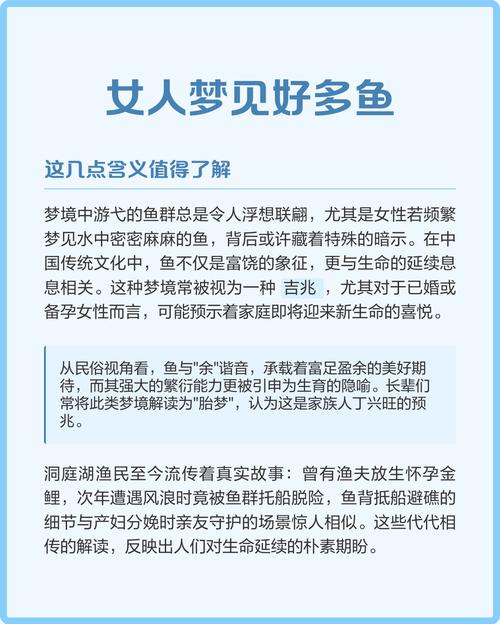 女人梦见好多鱼

这几点含义值得了解

梦境中游弋的鱼群总是令人浮想联翩，尤其是女性若频繁梦见水中密密麻麻的鱼，背后或许藏着特殊的暗示。在中国传统文化中，鱼不仅是富饶的象征，更与生命的延续息息相关。这种梦境常被视为一种 吉兆 ，尤其对于已婚或备孕女性而言，可能预示着家庭即将迎来新生命的喜悦。

从民俗视角看，鱼与"余"谐音，承载着富足盈余的美好期待，而其强大的繁衍能力更被引申为生育的隐喻。长辈们常将此类梦境解读为"胎梦"，认为这是家族人丁兴旺的预兆。

洞庭湖渔民至今流传着真实故事：曾有渔夫放生怀孕金鲤，次年遭遇风浪时竟被鱼群托船脱险，鱼背抵船避礁的细节与产妇分娩时亲友守护的场景惊人相似。这些代代相传的解读，反映出人们对生命延续的朴素期盼。